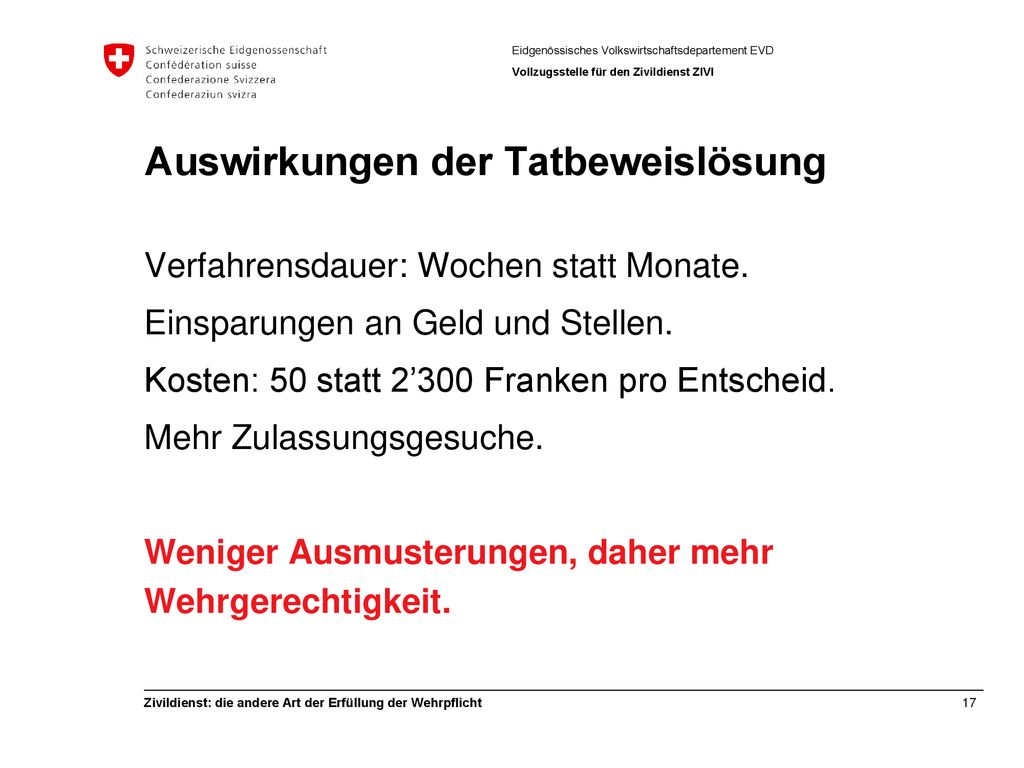 Schweizerische Eidgenossenschaft
Confédération suisse
Confederazione Svizzera
Confederaziun svizra

Eidgenössisches Volkswirtschaftsdepartement EVD

Vollzugsstelle für den Zivildienst ZIVI

Auswirkungen der Tatbeweislösung

Verfahrensdauer: Wochen statt Monate.

Einsparungen an Geld und Stellen.

Kosten: 50 statt 2’300 Franken pro Entscheid.

Mehr Zulassungsgesuche.

Weniger Ausmusterungen, daher mehr Wehrgerechtigkeit.

Zivildienst: die andere Art der Erfüllung der Wehrpflicht

17